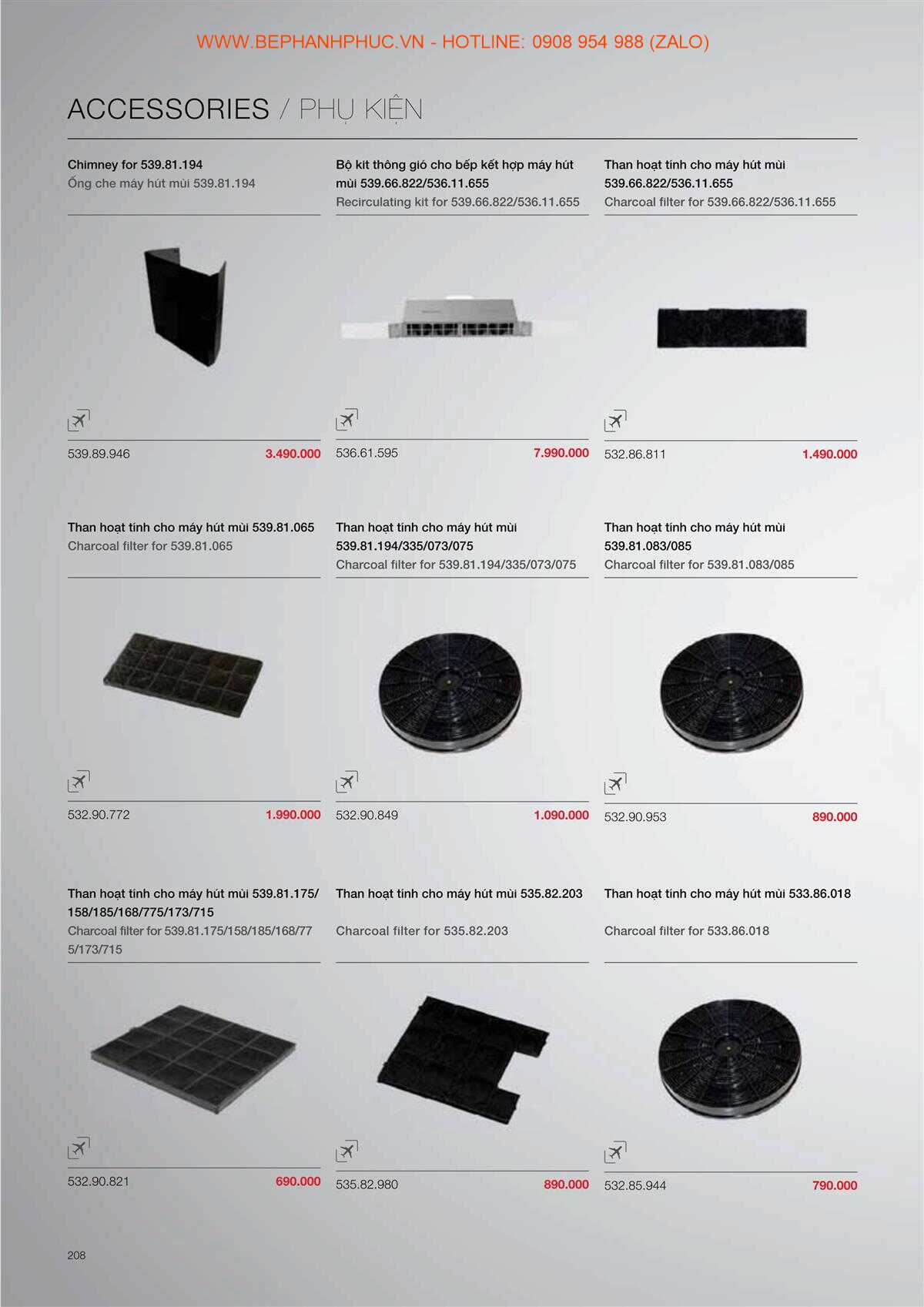 WWW.BEPHANHPHUC.VN - HOTLINE: 0908 954 988 (ZALO)

ACCESSORIES / PHỤ KIỆN

Chimney for 539.81.194
Ống che máy hút mùi 539.81.194

539.89.946 3.490.000

Bộ kit thông gió cho bếp kết hợp máy hút mùi 539.66.822/536.11.655
Recirculating kit for 539.66.822/536.11.655

536.61.595 7.990.000

Than hoạt tính cho máy hút mùi 539.66.822/536.11.655
Charcoal filter for 539.66.822/536.11.655

532.86.811 1.490.000

Than hoạt tính cho máy hút mùi 539.81.065
Charcoal filter for 539.81.065

532.90.772 1.990.000

Than hoạt tính cho máy hút mùi 539.81.194/335/073/075
Charcoal filter for 539.81.194/335/073/075

532.90.849 1.090.000

Than hoạt tính cho máy hút mùi 539.81.083/085
Charcoal filter for 539.81.083/085

532.90.953 890.000

Than hoạt tính cho máy hút mùi 539.81.175/158/185/168/775/173/715
Charcoal filter for 539.81.175/158/185/168/775/173/715

532.90.821 690.000

Than hoạt tính cho máy hút mùi 535.82.203
Charcoal filter for 535.82.203

535.82.980 890.000

Than hoạt tính cho máy hút mùi 533.86.018
Charcoal filter for 533.86.018

532.85.944 790.000

208